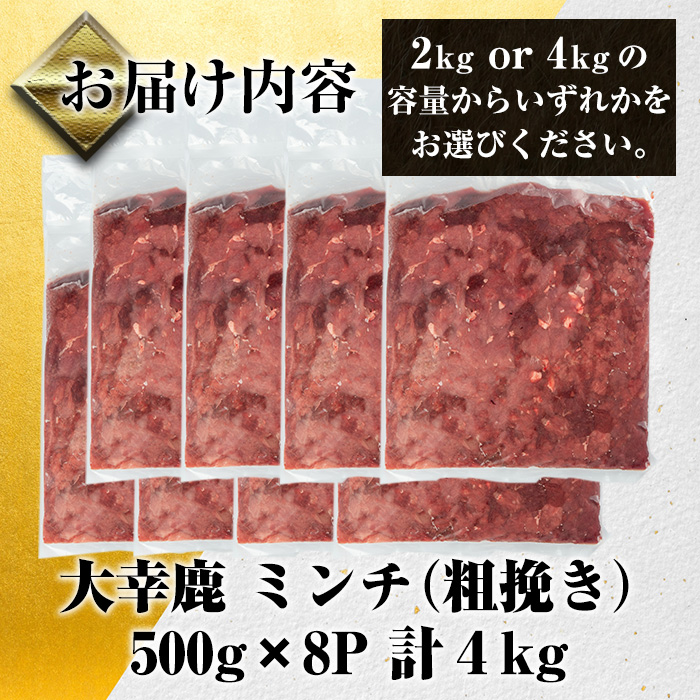 お届け内容

2kg or 4kgの容量からいずれかをお選びください。

大幸鹿 ミンチ(粗挽き)
500g×8P 計4kg